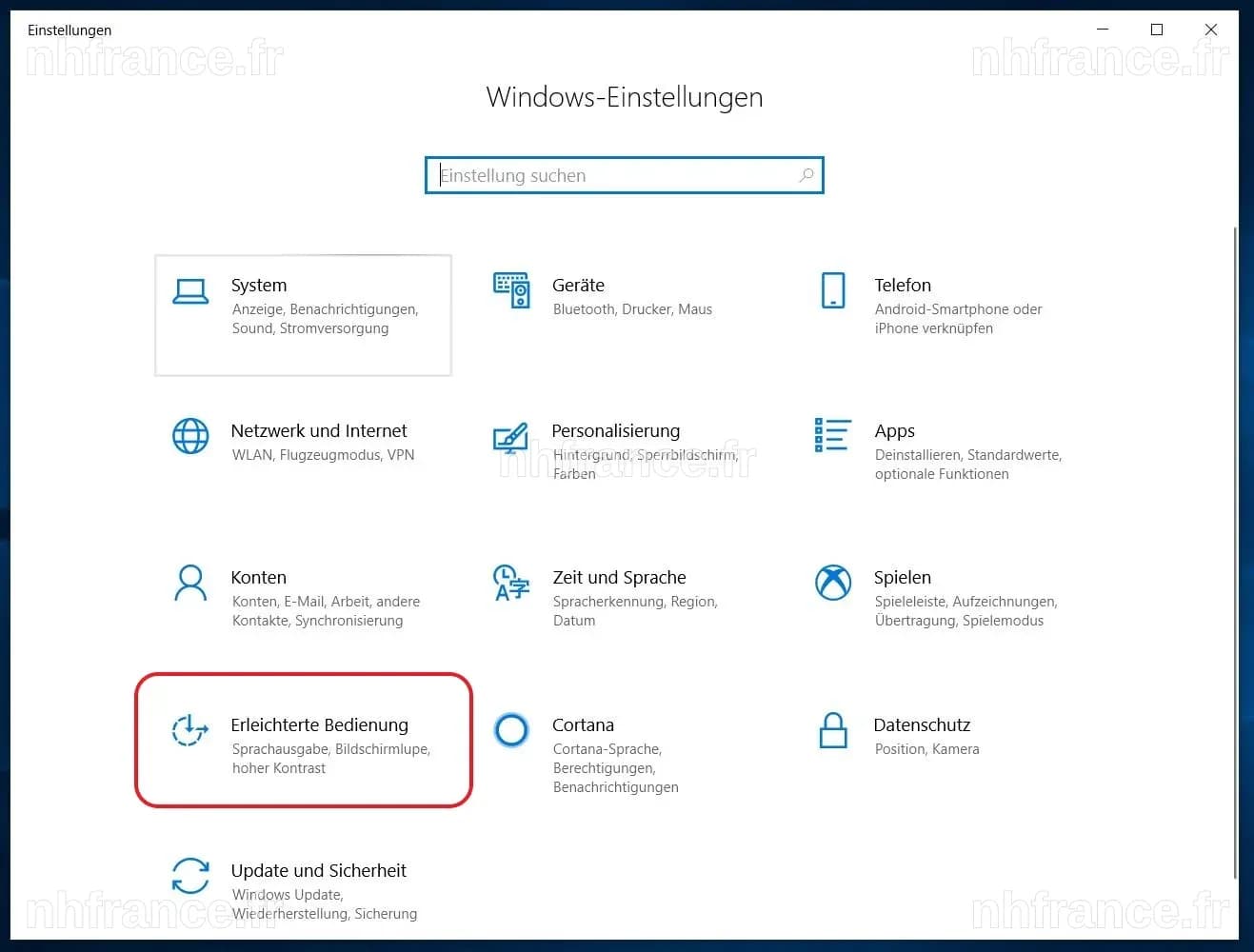 Einstellungen

nhfrance.fr

nhfrance.fr

Windows-Einstellungen

Einstellung suchen

System
Anzeige, Benachrichtigungen, Sound, Stromversorgung

Geräte
Bluetooth, Drucker, Maus

Telefon
Android-Smartphone oder iPhone verknüpfen

Netzwerk und Internet
WLAN, Flugzeugmodus, VPN

Personalisierung
Hintergrund, Sperrbildschirm, Farben

nhfrance.fr

Apps
Deinstallieren, Standardwerte, optionale Funktionen

Konten
Konten, E-Mail, Arbeit, andere Kontakte, Synchronisierung

Zeit und Sprache
Spracherkennung, Region, Datum

Spielen
Spieleleiste, Aufzeichnungen, Übertragung, Spielemodus

Erleichterte Bedienung
Sprachausgabe, Bildschirmlupe, hoher Kontrast

Cortana
Cortana-Sprache, Berechtigungen, Benachrichtigungen

Datenschutz
Position, Kamera

Update und Sicherheit
Windows Update, Wiederherstellung, Sicherung

nhfrance.fr

nhfrance.fr